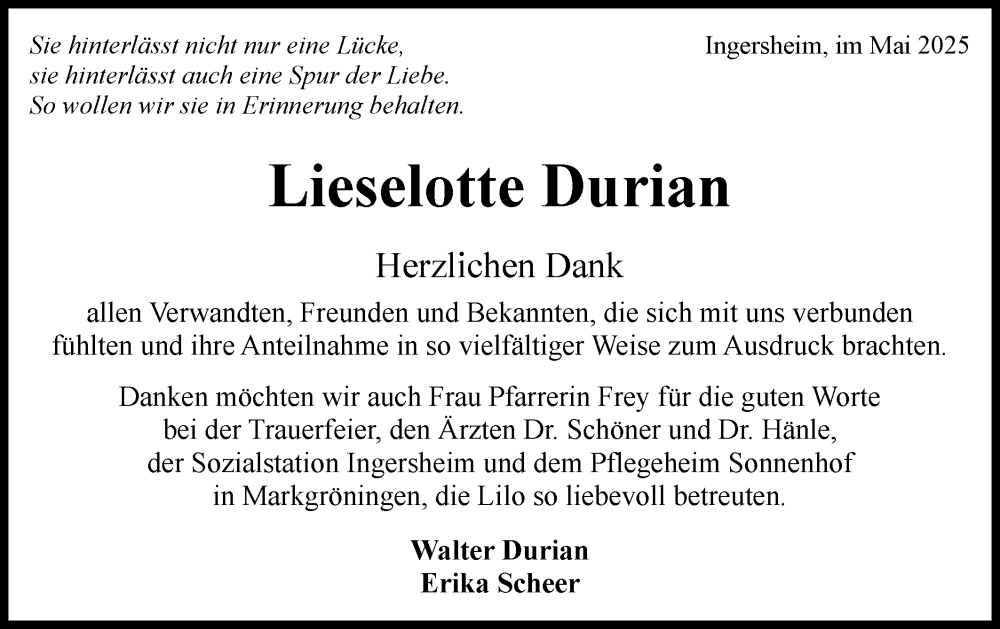 Sie hinterlässt nicht nur eine Lücke,
sie hinterlässt auch eine Spur der Liebe.
So wollen wir sie in Erinnerung behalten.

Ingersheim, im Mai 2025

Lieselotte Durian

Herzlichen Dank

allen Verwandten, Freunden und Bekannten, die sich mit uns verbunden fühlten und ihre Anteilnahme in so vielfältiger Weise zum Ausdruck brachten.

Danken möchten wir auch Frau Pfarrerin Frey für die guten Worte bei der Trauerfeier, den Ärzten Dr. Schöner und Dr. Hänle, der Sozialstation Ingersheim und dem Pflegeheim Sonnenhof in Markgröningen, die Lilo so liebevoll betreuten.

Walter Durian
Erika Scheer